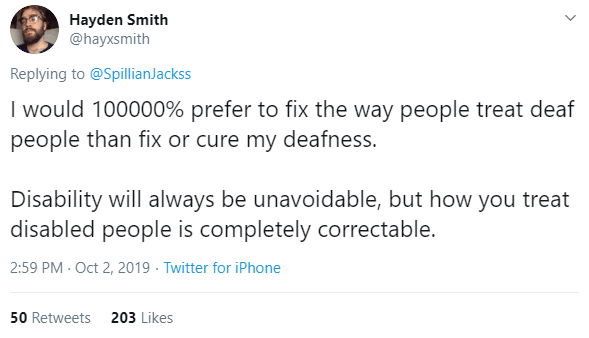 Hayden Smith
@hayxsmith

Replying to @SpillianJackss

I would 100000% prefer to fix the way people treat deaf people than fix or cure my deafness.

Disability will always be unavoidable, but how you treat disabled people is completely correctable.

2:59 PM · Oct 2, 2019 · Twitter for iPhone

50 Retweets 203 Likes